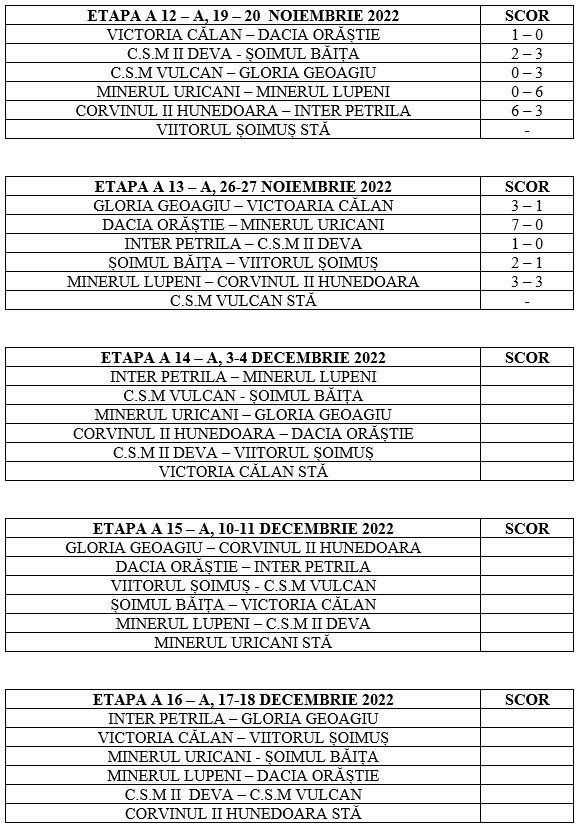 | ETAPA A 12 – A, 19 – 20 NOIEMBRIE 2022 | SCOR |
|---|---|
| VICTORIA CĂLAN – DACIA ORĂȘTIE | 1 – 0 |
| C.S.M II DEVA - ȘOIMUL BĂIȚA | 2 – 3 |
| C.S.M VULCAN – GLORIA GEOAGIU | 0 – 3 |
| MINERUL URICANI – MINERUL LUPENI | 0 – 6 |
| CORVINUL II HUNEDOARA – INTER PETRILA | 6 – 3 |
| VIITORUL ȘOIMUȘ STĂ | - |

| ETAPA A 13 – A, 26-27 NOIEMBRIE 2022 | SCOR |
|---|---|
| GLORIA GEOAGIU – VICTOARIA CĂLAN | 3 – 1 |
| DACIA ORĂȘTIE – MINERUL URICANI | 7 – 0 |
| INTER PETRILA – C.S.M II DEVA | 1 – 0 |
| ȘOIMUL BĂIȚA – VIITORUL ȘOIMUȘ | 2 – 1 |
| MINERUL LUPENI – CORVINUL II HUNEDOARA | 3 – 3 |
| C.S.M VULCAN STĂ | - |

| ETAPA A 14 – A, 3-4 DECEMBRIE 2022 | SCOR |
|---|---|
| INTER PETRILA – MINERUL LUPENI | |
| C.S.M VULCAN - ȘOIMUL BĂIȚA | |
| MINERUL URICANI – GLORIA GEOAGIU | |
| CORVINUL II HUNEDOARA – DACIA ORĂȘTIE | |
| C.S.M II DEVA – VIITORUL ȘOIMUȘ | |
| VICTORIA CĂLAN STĂ | |

| ETAPA A 15 – A, 10-11 DECEMBRIE 2022 | SCOR |
|---|---|
| GLORIA GEOAGIU – CORVINUL II HUNEDOARA | |
| DACIA ORĂȘTIE – INTER PETRILA | |
| VIITORUL ȘOIMUȘ - C.S.M VULCAN | |
| ȘOIMUL BĂIȚA – VICTORIA CĂLAN | |
| MINERUL LUPENI – C.S.M II DEVA | |
| MINERUL URICANI STĂ | |

| ETAPA A 16 – A, 17-18 DECEMBRIE 2022 | SCOR |
|---|---|
| INTER PETRILA – GLORIA GEOAGIU | |
| VICTORIA CĂLAN – VIITORUL ȘOIMUȘ | |
| MINERUL URICANI - ȘOIMUL BĂIȚA | |
| MINERUL LUPENI – DACIA ORĂȘTIE | |
| C.S.M II DEVA – C.S.M VULCAN | |
| CORVINUL II HUNEDOARA STĂ | |